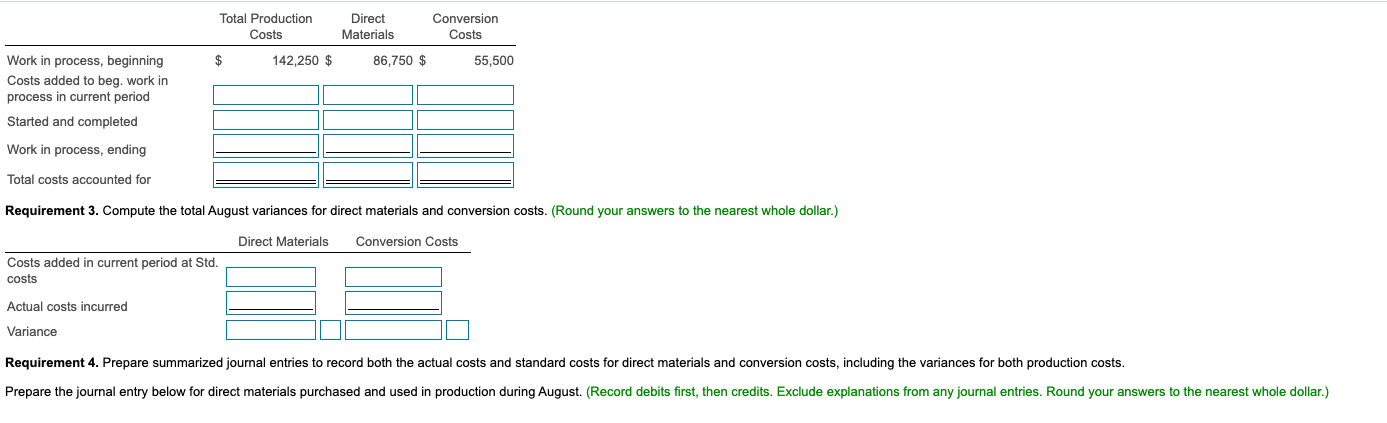 |  | Total Production Costs | Direct Materials | Conversion Costs |
|---|---|---|---|
| Work in process, beginning | $ 142,250 | $ 86,750 | $ 55,500 |
| Costs added to beg. work in process in current period |  |  |  |
| Started and completed |  |  |  |
| Work in process, ending |  |  |  |
| Total costs accounted for |  |  |  |

**Requirement 3.** Compute the total August variances for direct materials and conversion costs. (Round your answers to the nearest whole dollar.)

|  | Direct Materials | Conversion Costs |
|---|---|---|
| Costs added in current period at Std. costs |  |  |
| Actual costs incurred |  |  |
| Variance |  |  |

**Requirement 4.** Prepare summarized journal entries to record both the actual costs and standard costs for direct materials and conversion costs, including the variances for both production costs.

Prepare the journal entry below for direct materials purchased and used in production during August. (Record debits first, then credits. Exclude explanations from any journal entries. Round your answers to the nearest whole dollar.)